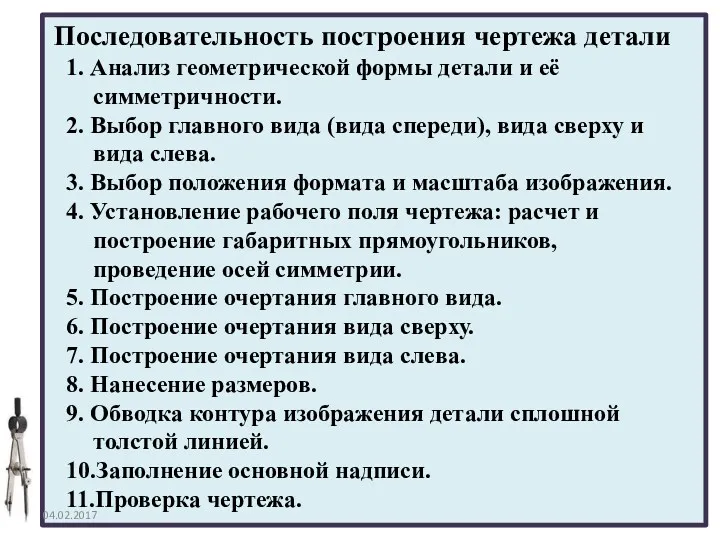 Последовательность построения чертежа детали
1. Анализ геометрической формы детали и её симметричности.
2. Выбор главного вида (вида спереди), вида сверху и вида слева.
3. Выбор положения формата и масштаба изображения.
4. Установление рабочего поля чертежа: расчет и построение габаритных прямоугольников, проведение осей симметрии.
5. Построение очертания главного вида.
6. Построение очертания вида сверху.
7. Построение очертания вида слева.
8. Нанесение размеров.
9. Обводка контура изображения детали сплошной толстой линией.
10.Заполнение основной надписи.
11.Проверка чертежа.
04.02.2017